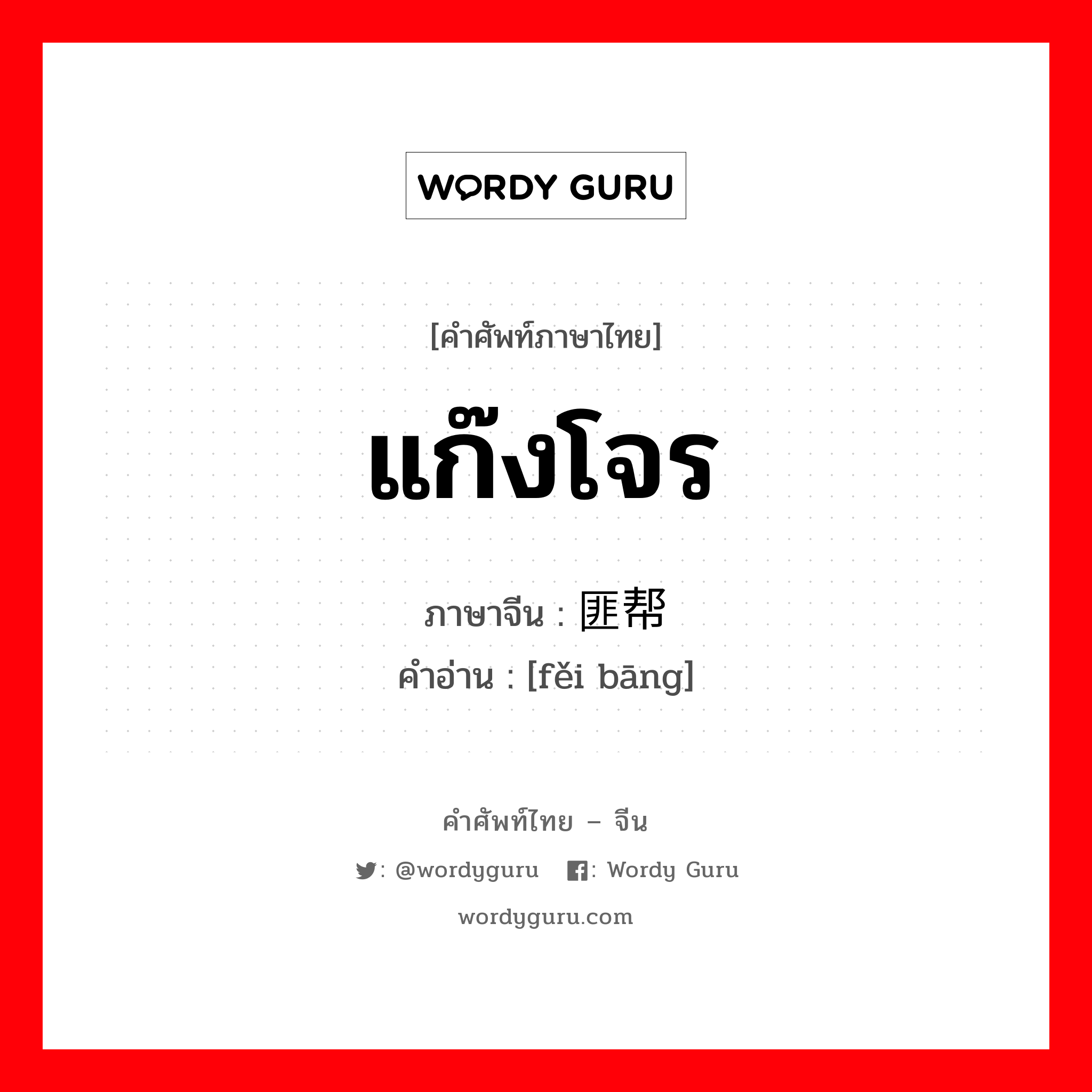 WORDY GURU

[คำศัพท์ภาษาไทย]

แก๊งโจร

ภาษาจีน : 匪帮
คำอ่าน : [fěi bāng]

คำศัพท์ไทย – จีน

: @wordyguru : Wordy Guru

wordyguru.com